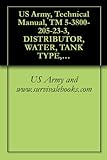 US Army, Technical Manual, TM 5-3800-205-23-3, DISTRIBUTOR, WATER, TANK TYPE,...

US Army and www.survivalebooks.com